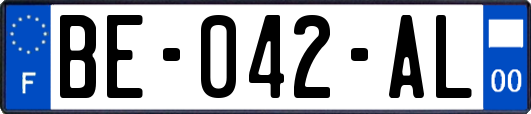 F
BE-042-AL
00